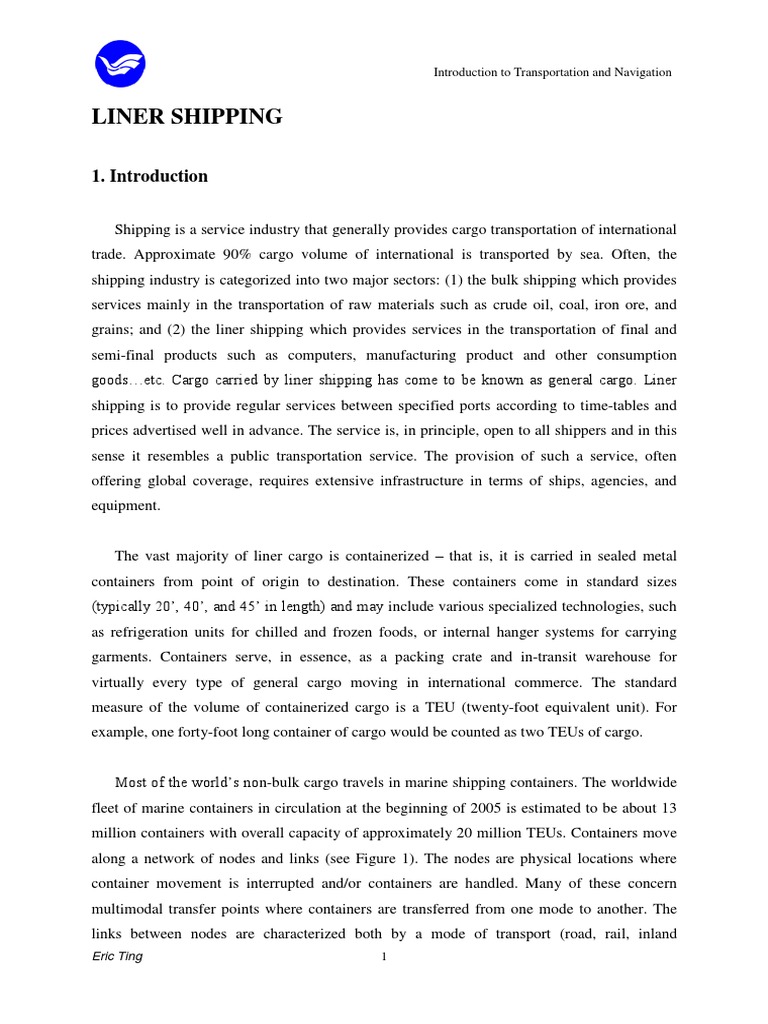 Introduction to Transportation and Navigation

LINER SHIPPING

1. Introduction

Shipping is a service industry that generally provides cargo transportation of international trade. Approximate 90% cargo volume of international is transported by sea. Often, the shipping industry is categorized into two major sectors: (1) the bulk shipping which provides services mainly in the transportation of raw materials such as crude oil, coal, iron ore, and grains; and (2) the liner shipping which provides services in the transportation of final and semi-final products such as computers, manufacturing product and other consumption goods…etc. Cargo carried by liner shipping has come to be known as general cargo. Liner shipping is to provide regular services between specified ports according to time-tables and prices advertised well in advance. The service is, in principle, open to all shippers and in this sense it resembles a public transportation service. The provision of such a service, often offering global coverage, requires extensive infrastructure in terms of ships, agencies, and equipment.

The vast majority of liner cargo is containerized – that is, it is carried in sealed metal containers from point of origin to destination. These containers come in standard sizes (typically 20', 40', and 45' in length) and may include various specialized technologies, such as refrigeration units for chilled and frozen foods, or internal hanger systems for carrying garments. Containers serve, in essence, as a packing crate and in-transit warehouse for virtually every type of general cargo moving in international commerce. The standard measure of the volume of containerized cargo is a TEU (twenty-foot equivalent unit). For example, one forty-foot long container of cargo would be counted as two TEUs of cargo.

Most of the world's non-bulk cargo travels in marine shipping containers. The worldwide fleet of marine containers in circulation at the beginning of 2005 is estimated to be about 13 million containers with overall capacity of approximately 20 million TEUs. Containers move along a network of nodes and links (see Figure 1). The nodes are physical locations where container movement is interrupted and/or containers are handled. Many of these concern multimodal transfer points where containers are transferred from one mode to another. The links between nodes are characterized both by a mode of transport (road, rail, inland

Eric Ting

1